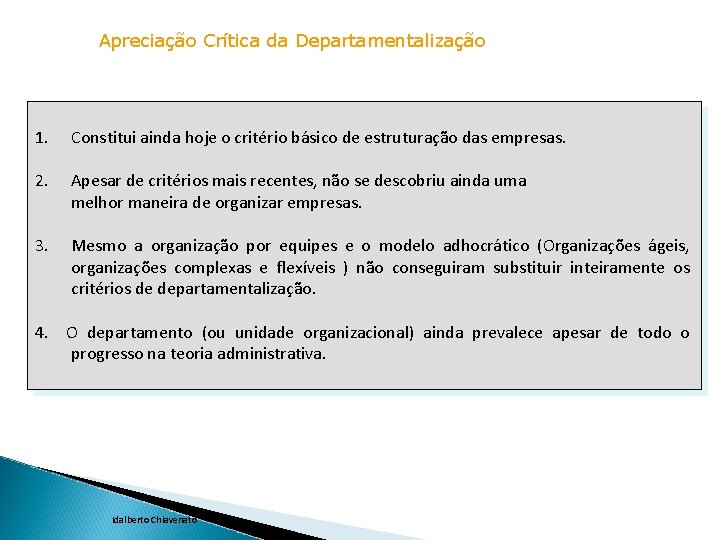 Apreciação Crítica da Departamentalização

1. Constitui ainda hoje o critério básico de estruturação das empresas.

2. Apesar de critérios mais recentes, não se descobriu ainda uma melhor maneira de organizar empresas.

3. Mesmo a organização por equipes e o modelo adhocrático (Organizações ágeis, organizações complexas e flexíveis ) não conseguiram substituir inteiramente os critérios de departamentalização.

4. O departamento (ou unidade organizacional) ainda prevalece apesar de todo o progresso na teoria administrativa.

Idalberto Chiavenato